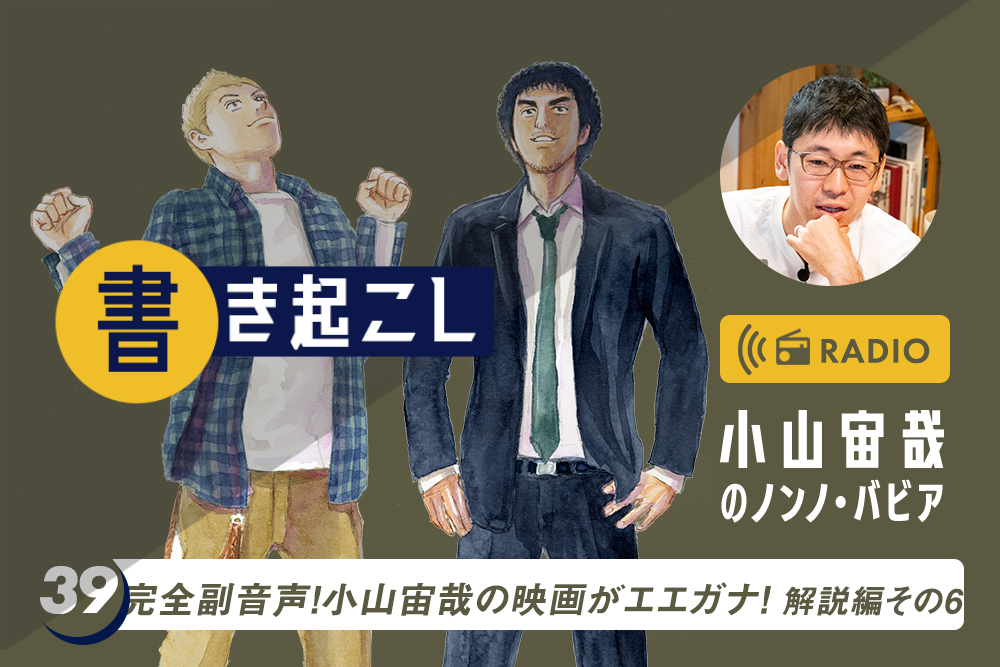 書き起こし

RADIO

小山宙哉のノンノ・バビア

39 完全副音声!小山宙哉の映画がエエガナ! 解説編その6